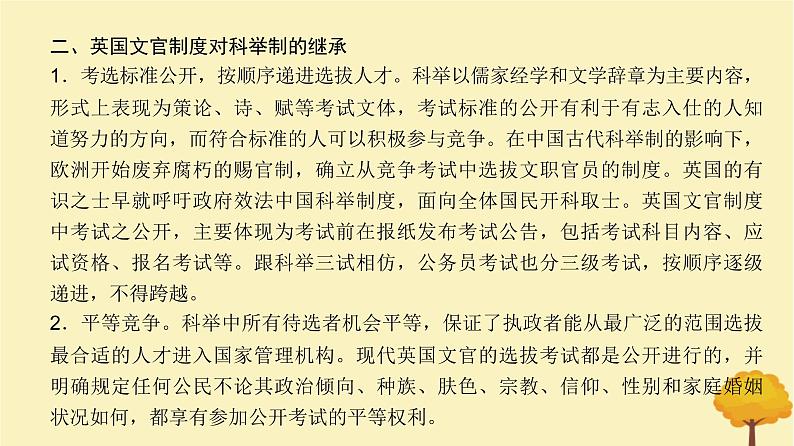 二、英国文官制度对科举制的继承

1．考选标准公开，按顺序递进选拔人才。科举以儒家经学和文学辞章为主要内容，形式上表现为策论、诗、赋等考试文体，考试标准的公开有利于有志入仕的人知道努力的方向，而符合标准的人可以积极参与竞争。在中国古代科举制的影响下，欧洲开始废弃腐朽的赐官制，确立从竞争考试中选拔文职官员的制度。英国的有识之士早就呼吁政府效法中国科举制度，面向全体国民开科取士。英国文官制度中考试之公开，主要体现为考试前在报纸发布考试公告，包括考试科目内容、应试资格、报名考试等。跟科举三试相仿，公务员考试也分三级考试，按顺序逐级递进，不得跨越。

2．平等竞争。科举中所有待选者机会平等，保证了执政者能从最广泛的范围选拔最合适的人才进入国家管理机构。现代英国文官的选拔考试都是公开进行的，并明确规定任何公民不论其政治倾向、种族、肤色、宗教、信仰、性别和家庭婚姻状况如何，都享有参加公开考试的平等权利。